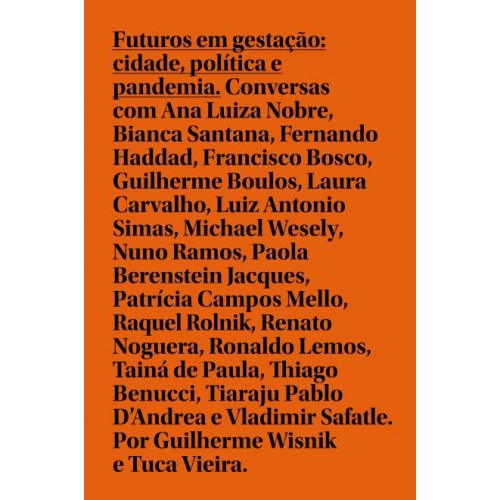 Futuros em gestação: cidade, política e pandemia. Conversas com Ana Luiza Nobre, Bianca Santana, Fernando Haddad, Francisco Bosco, Guilherme Boulos, Laura Carvalho, Luiz Antonio Simas, Michael Wesely, Nuno Ramos, Paola Berenstein Jacques, Patrícia Campos Mello, Raquel Rolnik, Renato Noguera, Ronaldo Lemos, Tainá de Paula, Thiago Benucci, Tiaraju Pablo D'Andrea e Vladimir Safatle. Por Guilherme Wisnik e Tuca Vieira.